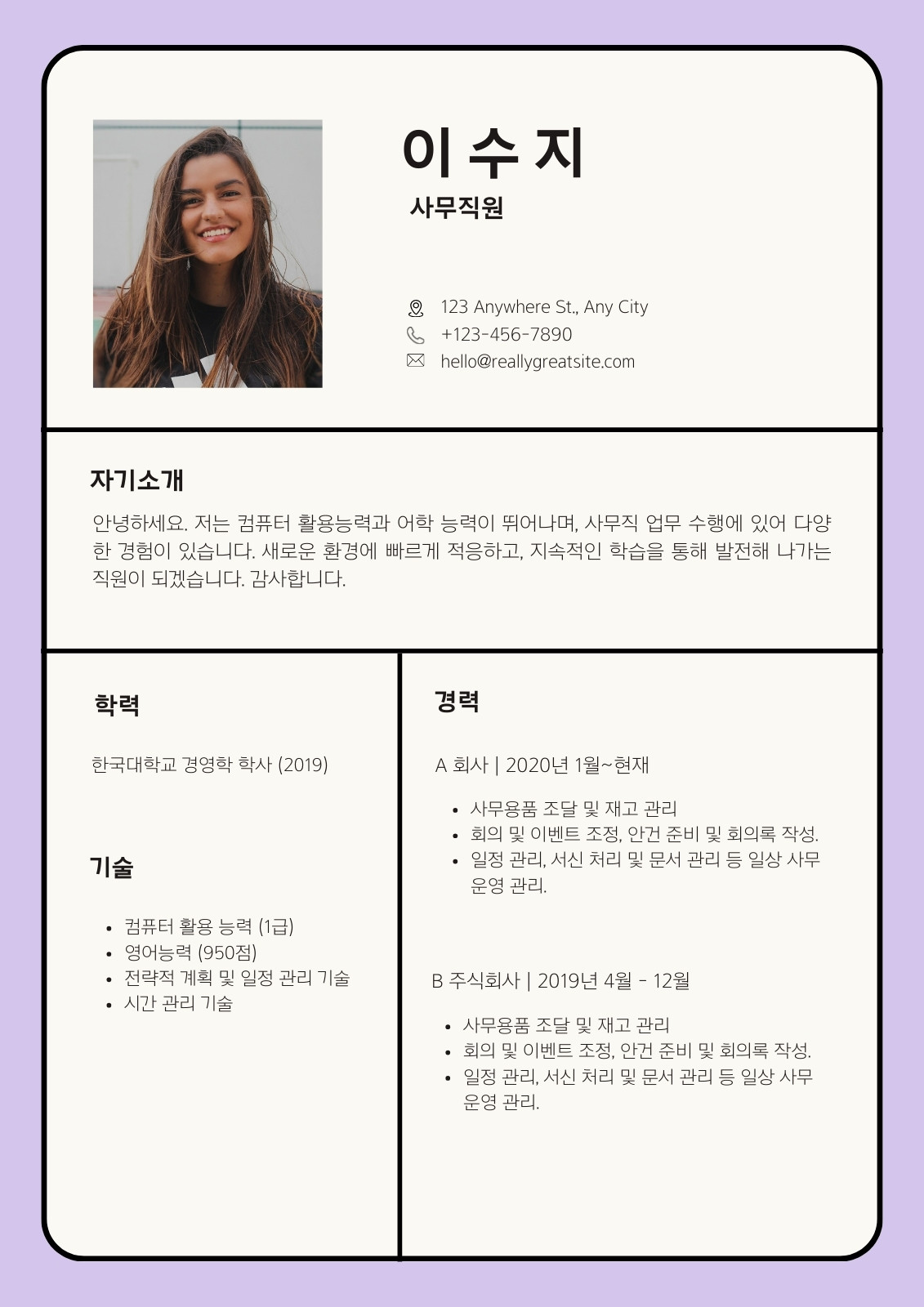 이 수 지

사무직원

123 Anywhere St., Any City
+123-456-7890
hello@reallygreatsite.com

자기소개

안녕하세요. 저는 컴퓨터 활용능력과 어학 능력이 뛰어나며, 사무직 업무 수행에 있어 다양한 경험이 있습니다. 새로운 환경에 빠르게 적응하고, 지속적인 학습을 통해 발전해 나가는 직원이 되겠습니다. 감사합니다.

학력

한국대학교 경영학 학사 (2019)

기술

• 컴퓨터 활용 능력 (1급)
• 영어능력 (950점)
• 전략적 계획 및 일정 관리 기술
• 시간 관리 기술

경력

A 회사 | 2020년 1월~현재

• 사무용품 조달 및 재고 관리
• 회의 및 이벤트 조정, 안건 준비 및 회의록 작성.
• 일정 관리, 서신 처리 및 문서 관리 등 일상 사무 운영 관리.

B 주식회사 | 2019년 4월 - 12월

• 사무용품 조달 및 재고 관리
• 회의 및 이벤트 조정, 안건 준비 및 회의록 작성.
• 일정 관리, 서신 처리 및 문서 관리 등 일상 사무 운영 관리.